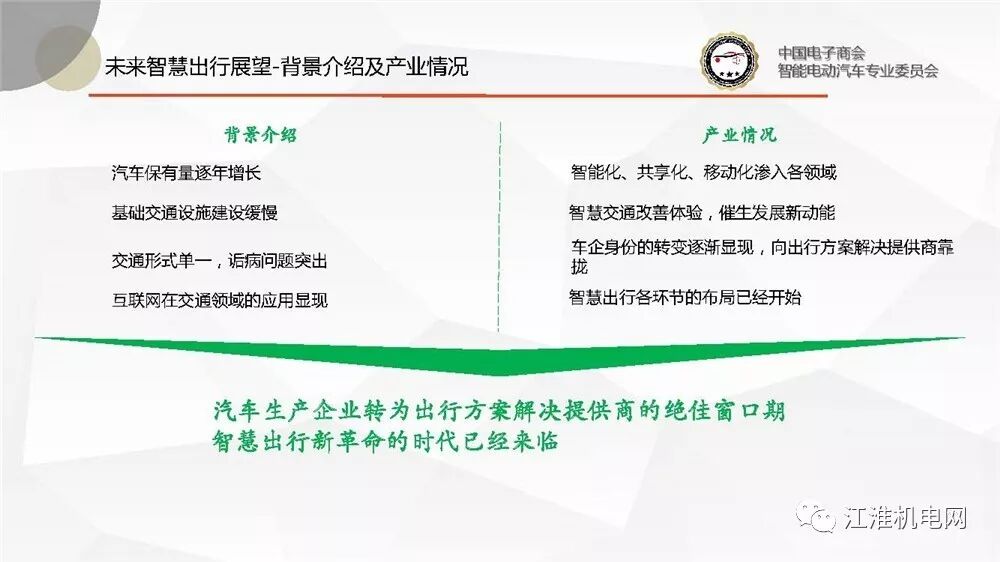 未来智慧出行展望-背景介绍及产业情况

中国电子商会
智能电动汽车专业委员会

背景介绍

汽车保有量逐年增长

基础交通设施建设缓慢

交通形式单一，诟病问题突出

互联网在交通领域的应用显现

产业情况

智能化、共享化、移动化渗入各领域

智慧交通改善体验，催生发展新动能

车企身份的转变逐渐显现，向出行方案解决提供商靠拢

智慧出行各环节的布局已经开始

汽车生产企业转为出行方案解决提供商的绝佳窗口期
智慧出行新革命的时代已经来临

江淮机电网